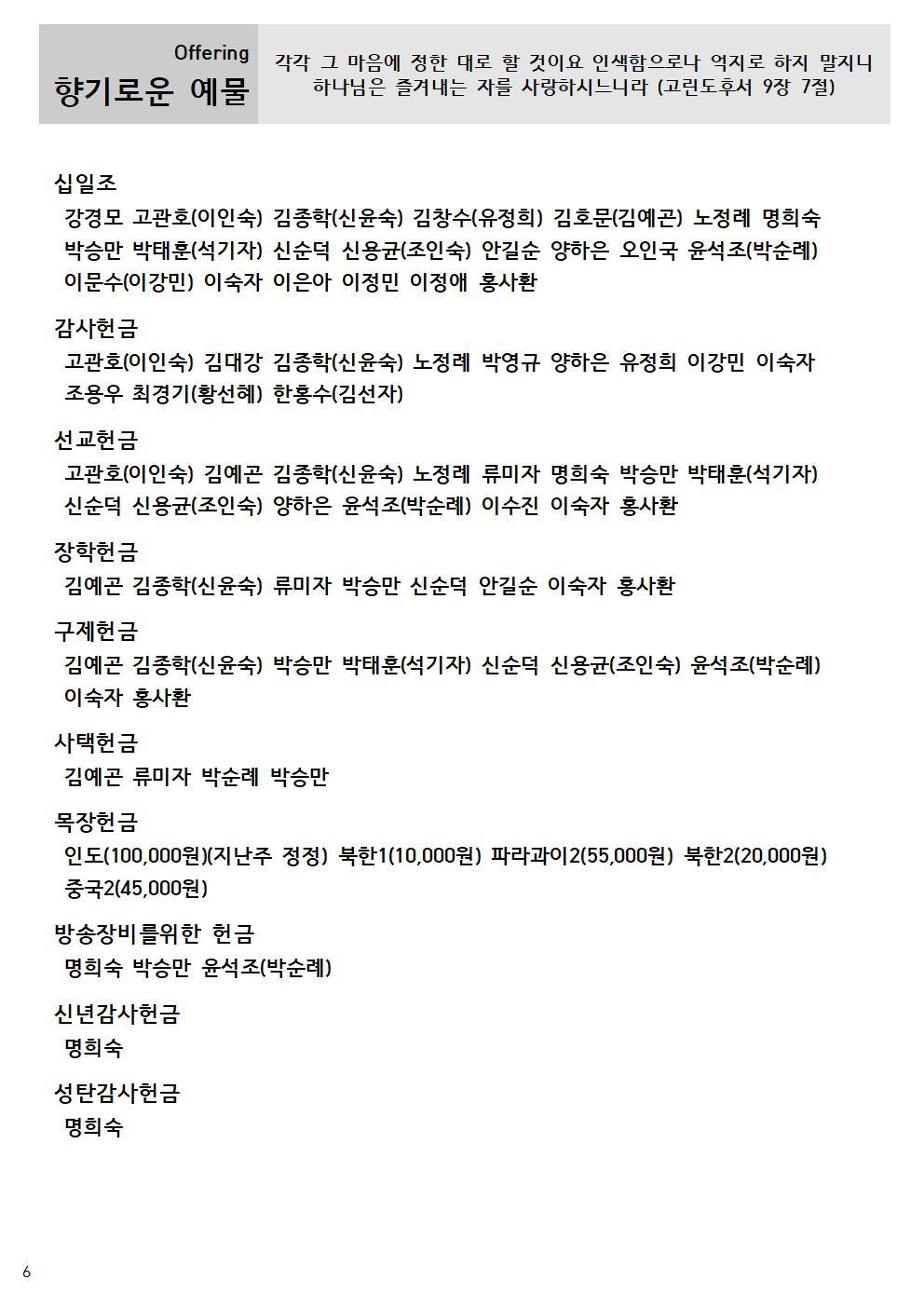 Offering
향기로운 예물

각각 그 마음에 정한 대로 할 것이요 인색함으로나 억지로 하지 말지니 하나님은 즐겨내는 자를 사랑하시느니라 (고린도후서 9장 7절)

십일조
강경모 고관호(이인숙) 김종학(신윤숙) 김창수(유정희) 김호문(김예곤) 노정례 명희숙 박승만 박태훈(석기자) 신순덕 신용균(조인숙) 안길순 양하은 오인국 윤석조(박순례) 이문수(이강민) 이숙자 이은아 이정민 이정애 홍사환

감사헌금
고관호(이인숙) 김대강 김종학(신윤숙) 노정례 박영규 양하은 유정희 이강민 이숙자 조용우 최경기(황선혜) 한홍수(김선자)

선교헌금
고관호(이인숙) 김예곤 김종학(신윤숙) 노정례 류미자 명희숙 박승만 박태훈(석기자) 신순덕 신용균(조인숙) 양하은 윤석조(박순례) 이수진 이숙자 홍사환

장학헌금
김예곤 김종학(신윤숙) 류미자 박승만 신순덕 안길순 이숙자 홍사환

구제헌금
김예곤 김종학(신윤숙) 박승만 박태훈(석기자) 신순덕 신용균(조인숙) 윤석조(박순례) 이숙자 홍사환

사택헌금
김예곤 류미자 박순례 박승만

목장헌금
인도(100,000원)(지난주 정정) 북한1(10,000원) 파라과이2(55,000원) 북한2(20,000원) 중국2(45,000원)

방송장비를위한 헌금
명희숙 박승만 윤석조(박순례)

신년감사헌금
명희숙

성탄감사헌금
명희숙

6